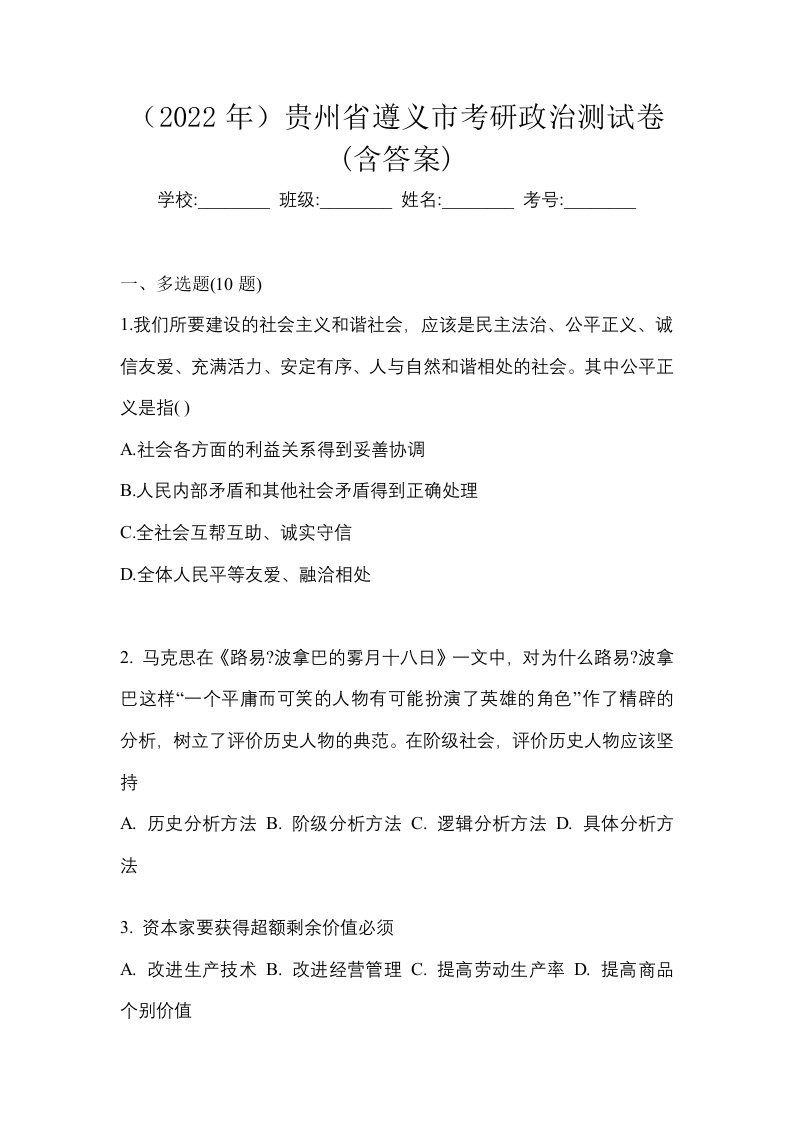 （2022 年）贵州省遵义市考研政治测试卷（含答案）

学校:________ 班级:________ 姓名:________ 考号:________

一、多选题(10 题)

1.我们所要建设的社会主义和谐社会，应该是民主法治、公平正义、诚信友爱、充满活力、安定有序、人与自然和谐相处的社会。其中公平正义是指( )

A.社会各方面的利益关系得到妥善协调

B.人民内部矛盾和其他社会矛盾得到正确处理

C.全社会互帮互助、诚实守信

D.全体人民平等友爱、融洽相处

2. 马克思在《路易?波拿巴的雾月十八日》一文中，对为什么路易?波拿巴这样“一个平庸而可笑的人物有可能扮演了英雄的角色”作了精辟的分析，树立了评价历史人物的典范。在阶级社会，评价历史人物应该坚持

A. 历史分析方法 B. 阶级分析方法 C. 逻辑分析方法 D. 具体分析方法

3. 资本家要获得超额剩余价值必须

A. 改进生产技术 B. 改进经营管理 C. 提高劳动生产率 D. 提高商品个别价值